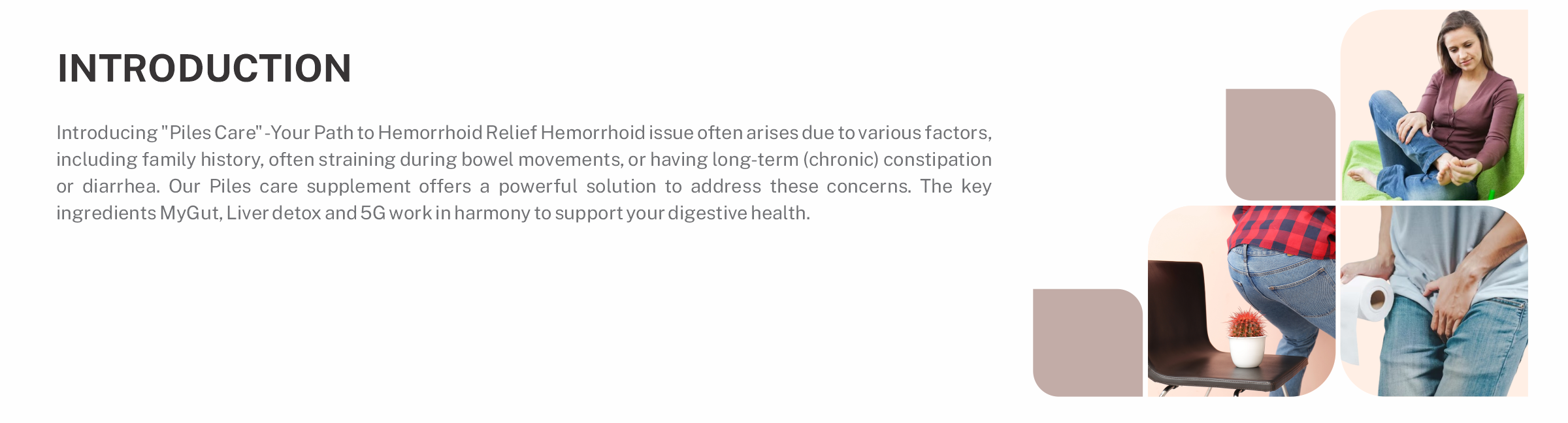 INTRODUCTION

Introducing "Piles Care" -Your Path to Hemorrhoid Relief Hemorrhoid issue often arises due to various factors, including family history, often straining during bowel movements, or having long-term (chronic) constipation or diarrhea. Our Piles care supplement offers a powerful solution to address these concerns. The key ingredients MyGut, Liver detox and 5G work in harmony to support your digestive health.